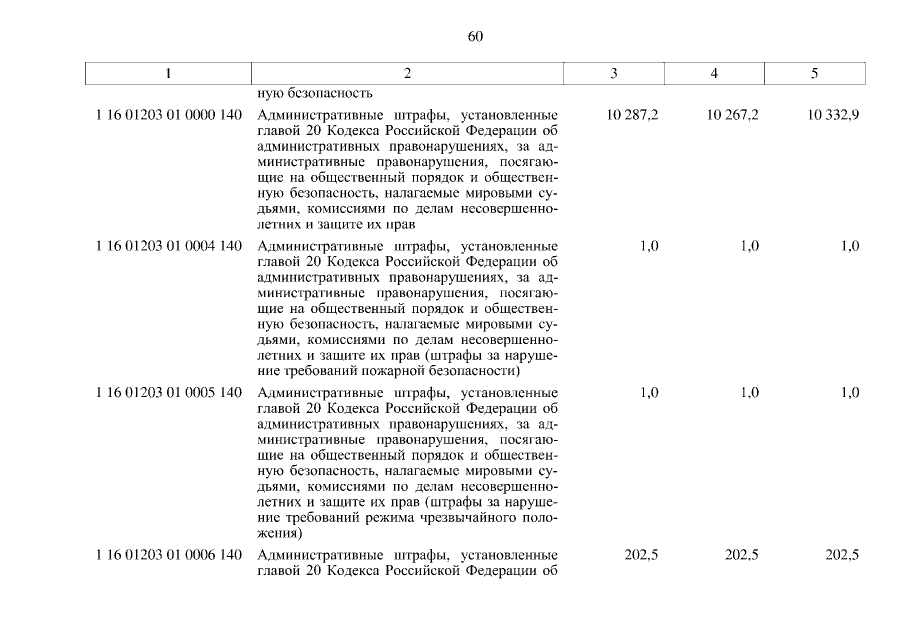 60

| 1 | 2 | 3 | 4 | 5 |
|---|---|---|---|---|
| | ную безопасность | | | |
| 1 16 01203 01 0000 140 | Административные штрафы, установленные главой 20 Кодекса Российской Федерации об административных правонарушениях, за административные правонарушения, посягающие на общественный порядок и общественную безопасность, налагаемые мировыми судьями, комиссиями по делам несовершеннолетних и защите их прав | 10 287,2 | 10 267,2 | 10 332,9 |
| 1 16 01203 01 0004 140 | Административные штрафы, установленные главой 20 Кодекса Российской Федерации об административных правонарушениях, за административные правонарушения, посягающие на общественный порядок и общественную безопасность, налагаемые мировыми судьями, комиссиями по делам несовершеннолетних и защите их прав (штрафы за нарушение требований пожарной безопасности) | 1,0 | 1,0 | 1,0 |
| 1 16 01203 01 0005 140 | Административные штрафы, установленные главой 20 Кодекса Российской Федерации об административных правонарушениях, за административные правонарушения, посягающие на общественный порядок и общественную безопасность, налагаемые мировыми судьями, комиссиями по делам несовершеннолетних и защите их прав (штрафы за нарушение требований режима чрезвычайного положения) | 1,0 | 1,0 | 1,0 |
| 1 16 01203 01 0006 140 | Административные штрафы, установленные главой 20 Кодекса Российской Федерации об | 202,5 | 202,5 | 202,5 |